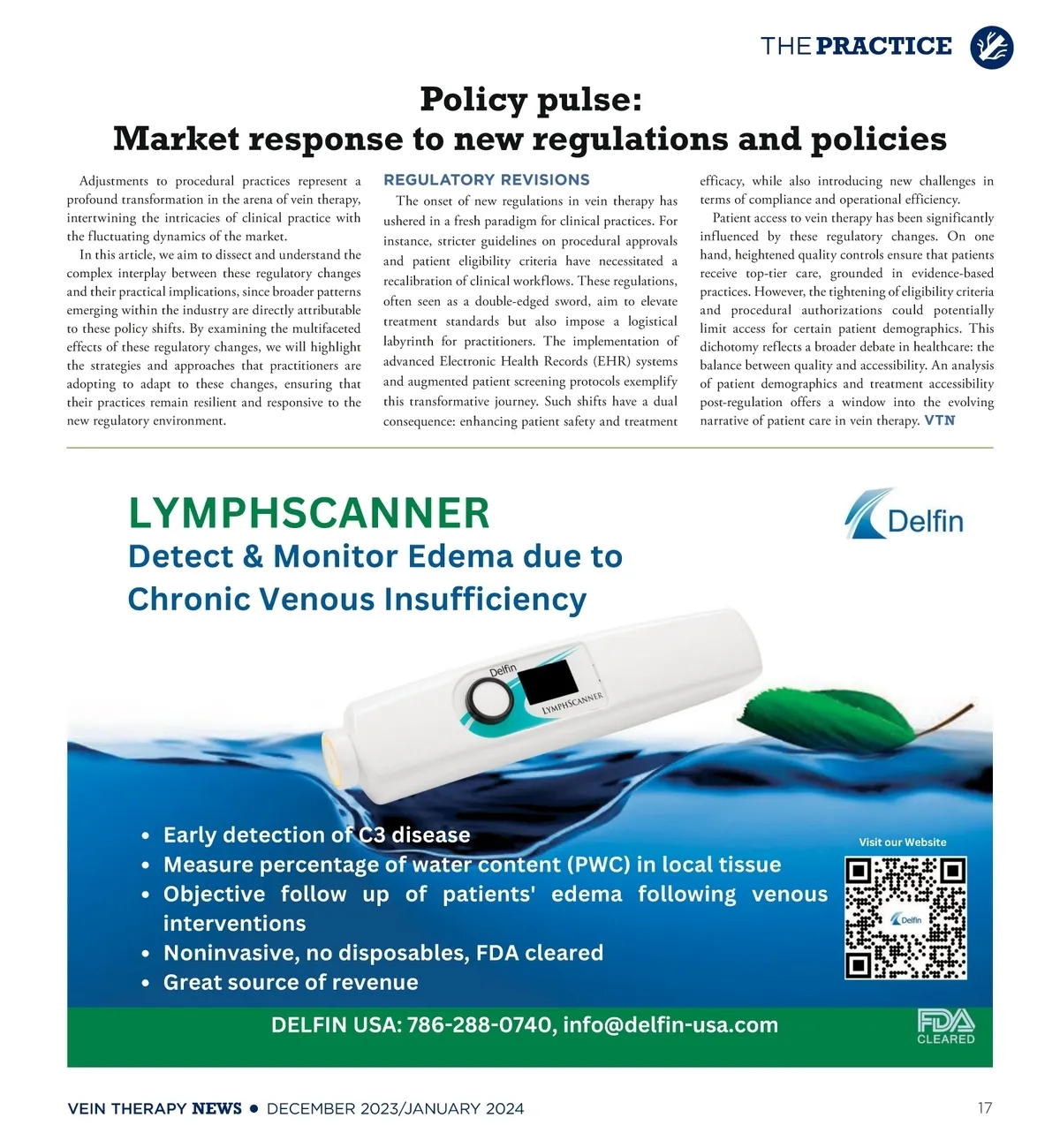 THE PRACTICE

Policy pulse:
Market response to new regulations and policies

Adjustments to procedural practices represent a profound transformation in the arena of vein therapy, intertwining the intricacies of clinical practice with the fluctuating dynamics of the market.

In this article, we aim to dissect and understand the complex interplay between these regulatory changes and their practical implications, since broader patterns emerging within the industry are directly attributable to these policy shifts. By examining the multifaceted effects of these regulatory changes, we will highlight the strategies and approaches that practitioners are adopting to adapt to these changes, ensuring that their practices remain resilient and responsive to the new regulatory environment.

REGULATORY REVISIONS

The onset of new regulations in vein therapy has ushered in a fresh paradigm for clinical practices. For instance, stricter guidelines on procedural approvals and patient eligibility criteria have necessitated a recalibration of clinical workflows. These regulations, often seen as a double-edged sword, aim to elevate treatment standards but also impose a logistical labyrinth for practitioners. The implementation of advanced Electronic Health Records (EHR) systems and augmented patient screening protocols exemplify this transformative journey. Such shifts have a dual consequence: enhancing patient safety and treatment efficacy, while also introducing new challenges in terms of compliance and operational efficiency.

Patient access to vein therapy has been significantly influenced by these regulatory changes. On one hand, heightened quality controls ensure that patients receive top-tier care, grounded in evidence-based practices. However, the tightening of eligibility criteria and procedural authorizations could potentially limit access for certain patient demographics. This dichotomy reflects a broader debate in healthcare: the balance between quality and accessibility. An analysis of patient demographics and treatment accessibility post-regulation offers a window into the evolving narrative of patient care in vein therapy. VTN

LYMPHSCANNER
Detect & Monitor Edema due to Chronic Venous Insufficiency

Delfin

Delfin
LYMPHSCANNER

• Early detection of C3 disease
• Measure percentage of water content (PWC) in local tissue
• Objective follow up of patients' edema following venous interventions
• Noninvasive, no disposables, FDA cleared
• Great source of revenue

Visit our Website

Delfin

DELFIN USA: 786-288-0740, info@delfin-usa.com

FDA CLEARED

VEIN THERAPY NEWS • DECEMBER 2023/JANUARY 2024

17